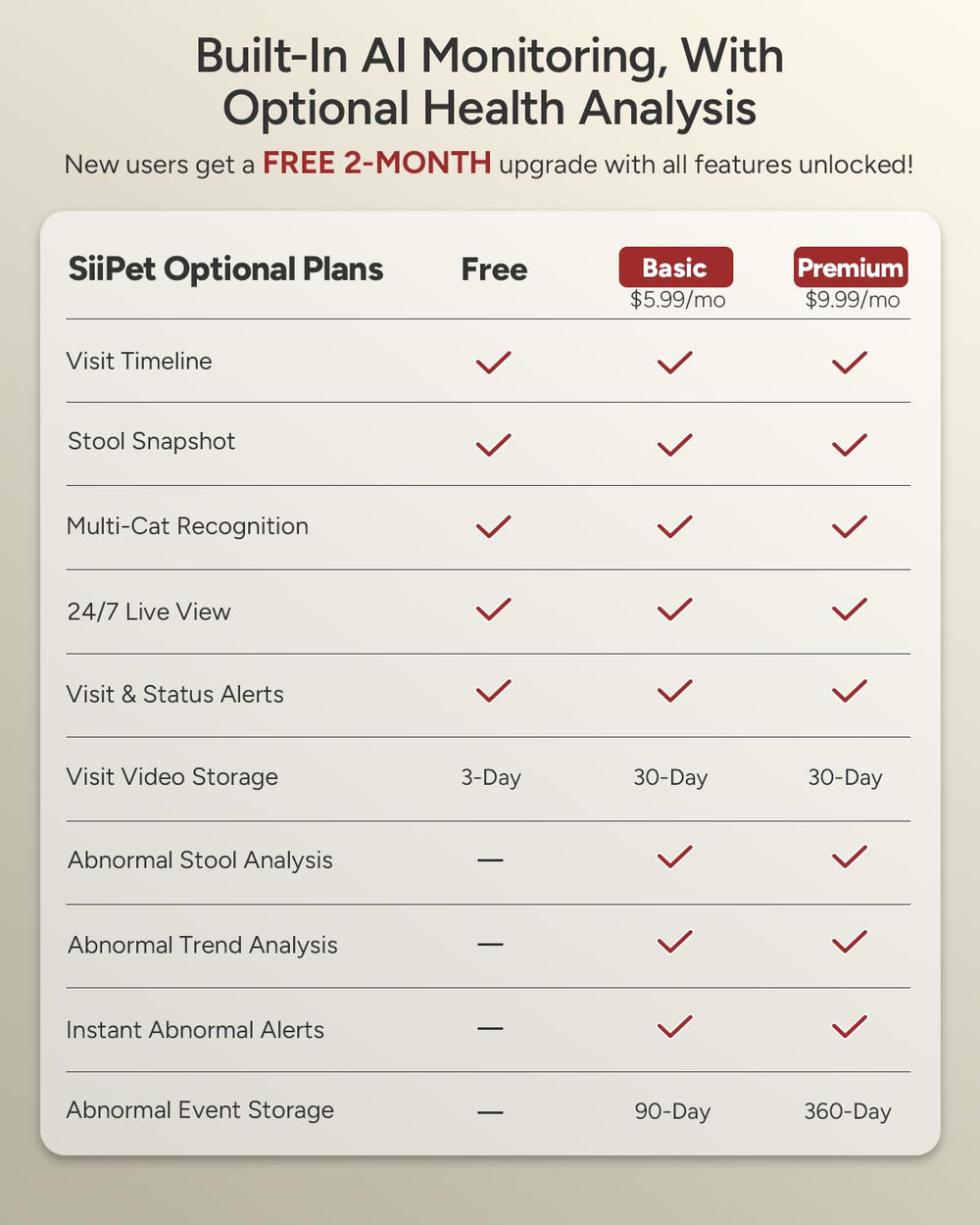 Built-In AI Monitoring, With Optional Health Analysis

New users get a FREE 2-MONTH upgrade with all features unlocked!

| SiiPet Optional Plans | Free | Basic $5.99/mo | Premium $9.99/mo |
|---|---|---|---|
| Visit Timeline | ✓ | ✓ | ✓ |
| Stool Snapshot | ✓ | ✓ | ✓ |
| Multi-Cat Recognition | ✓ | ✓ | ✓ |
| 24/7 Live View | ✓ | ✓ | ✓ |
| Visit & Status Alerts | ✓ | ✓ | ✓ |
| Visit Video Storage | 3-Day | 30-Day | 30-Day |
| Abnormal Stool Analysis | — | ✓ | ✓ |
| Abnormal Trend Analysis | — | ✓ | ✓ |
| Instant Abnormal Alerts | — | ✓ | ✓ |
| Abnormal Event Storage | — | 90-Day | 360-Day |